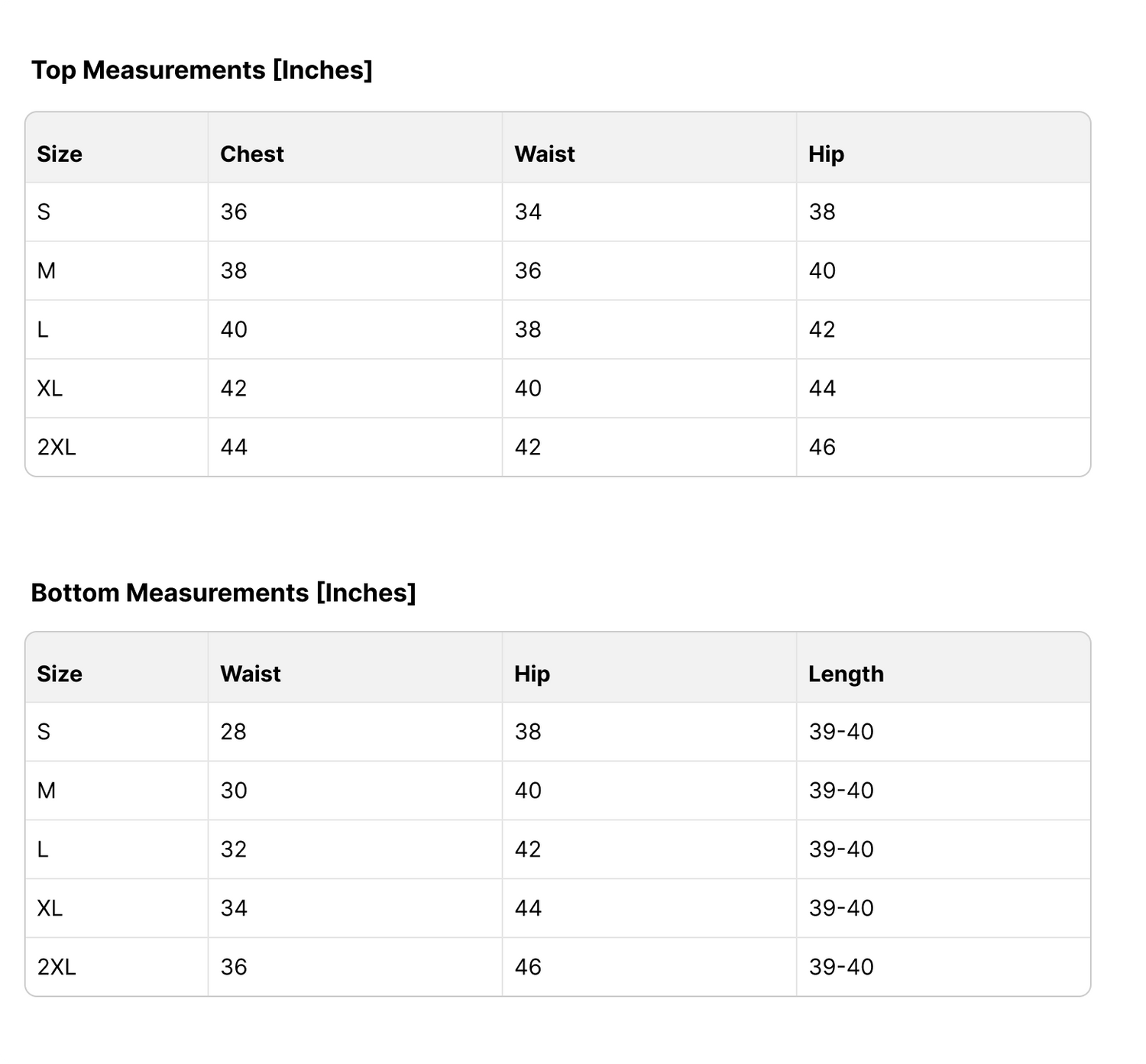 Top Measurements [Inches]

| Size | Chest | Waist | Hip |
|---|---|---|---|
| S | 36 | 34 | 38 |
| M | 38 | 36 | 40 |
| L | 40 | 38 | 42 |
| XL | 42 | 40 | 44 |
| 2XL | 44 | 42 | 46 |

Bottom Measurements [Inches]

| Size | Waist | Hip | Length |
|---|---|---|---|
| S | 28 | 38 | 39-40 |
| M | 30 | 40 | 39-40 |
| L | 32 | 42 | 39-40 |
| XL | 34 | 44 | 39-40 |
| 2XL | 36 | 46 | 39-40 |